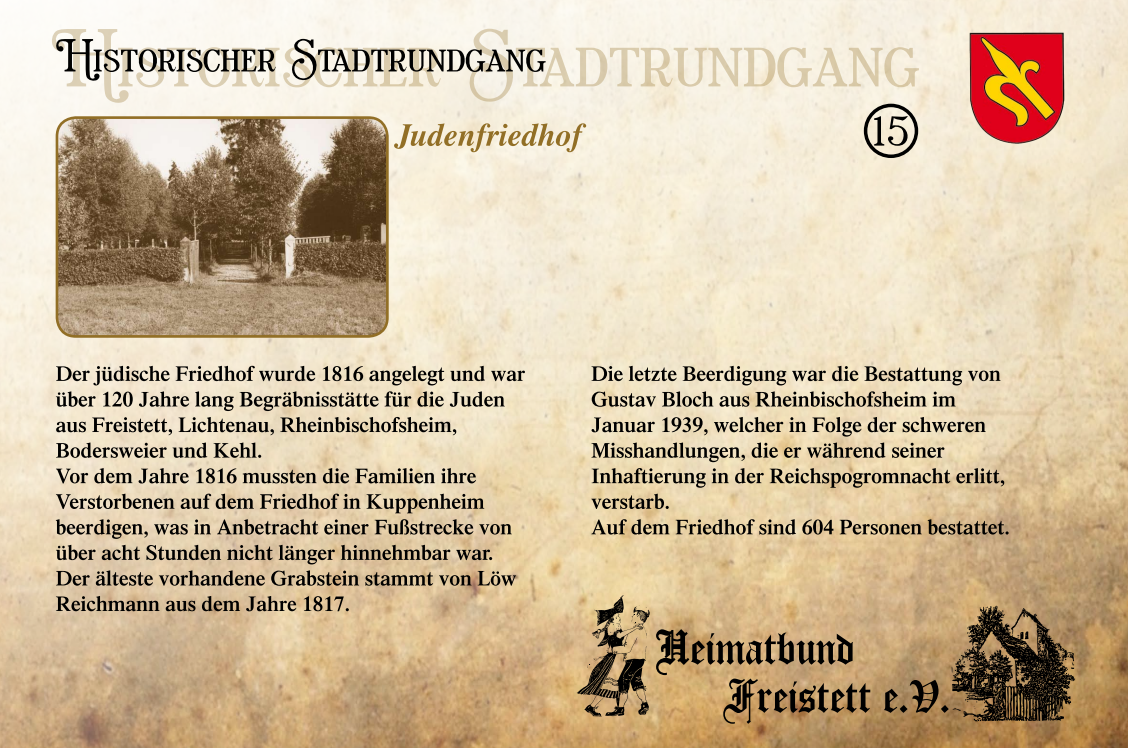 Historischer Stadtrundgang

Judenfriedhof

15

Der jüdische Friedhof wurde 1816 angelegt und war über 120 Jahre lang Begräbnisstätte für die Juden aus Freistett, Lichtenau, Rheinbischofsheim, Bodersweier und Kehl.
Vor dem Jahre 1816 mussten die Familien ihre Verstorbenen auf dem Friedhof in Kuppenheim beerdigen, was in Anbetracht einer Fußstrecke von über acht Stunden nicht länger hinnehmbar war.
Der älteste vorhandene Grabstein stammt von Löw Reichmann aus dem Jahre 1817.

Die letzte Beerdigung war die Bestattung von Gustav Bloch aus Rheinbischofsheim im Januar 1939, welcher in Folge der schweren Misshandlungen, die er während seiner Inhaftierung in der Reichspogromnacht erlitt, verstarb.
Auf dem Friedhof sind 604 Personen bestattet.

Heimatbund
Freistett e.V.

Historischer Stadtrundgang